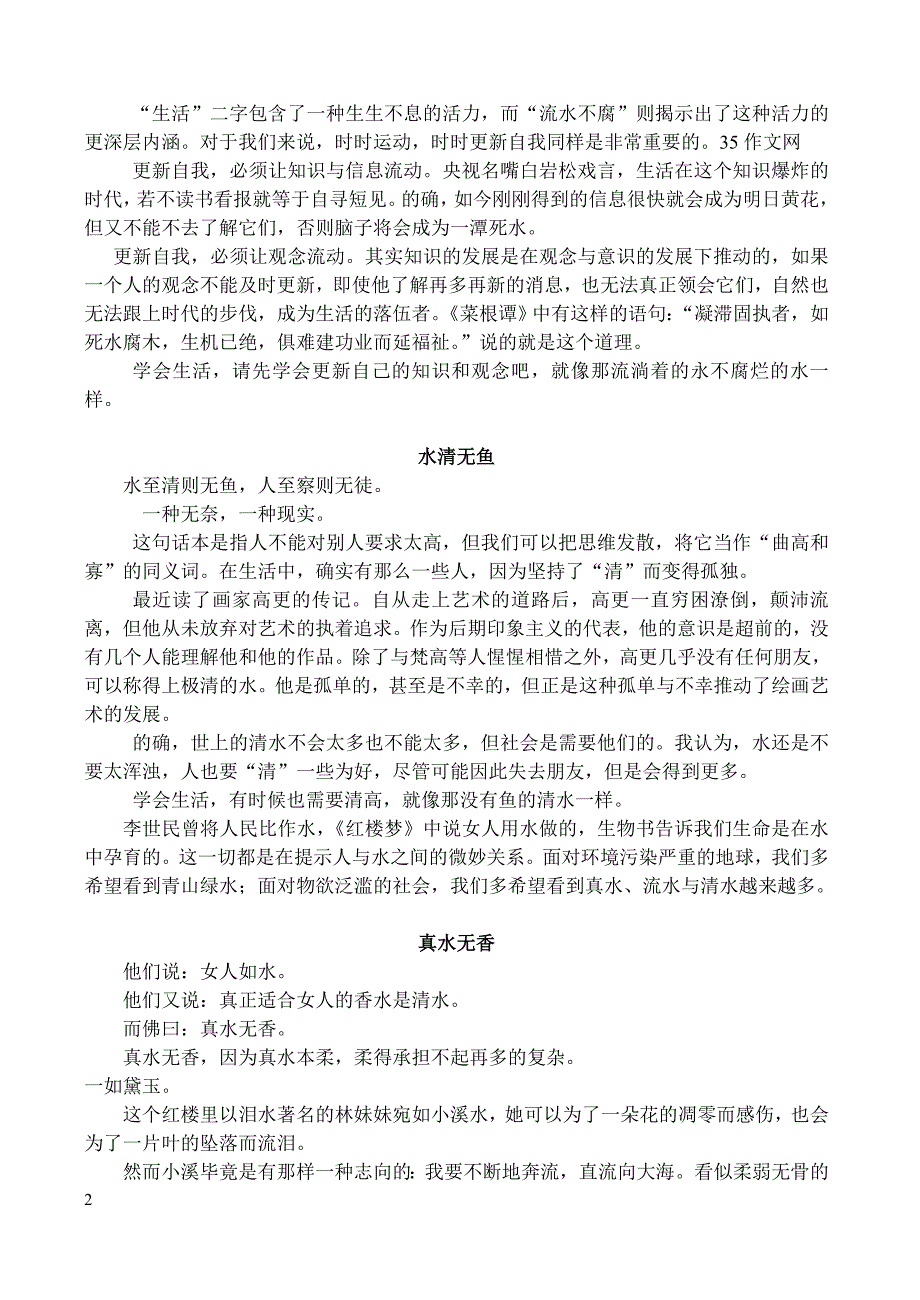 “生活”二字包含了一种生生不息的活力，而“流水不腐”则揭示出了这种活力的更深层内涵。对于我们来说，时时运动，时时更新自我同样是非常重要的。35 作文网

更新自我，必须让知识与信息流动。央视名嘴白岩松戏言，生活在这个知识爆炸的时代，若不读书看报就等于自寻短见。的确，如今刚刚得到的信息很快就会成为明日黄花，但又不能不去了解它们，否则脑子将会成为一潭死水。

更新自我，必须让观念流动。其实知识的发展是在观念与意识的发展下推动的，如果一个人的观念不能及时更新，即使他了解再多再新的消息，也无法真正领会它们，自然也无法跟上时代的步伐，成为生活的落伍者。《菜根谭》中有这样的语句：“凝滞固执者，如死水腐木，生机已绝，俱难建功业而延福祉。”说的就是这个道理。

学会生活，请先学会更新自己的知识和观念吧，就像那流淌着的永不腐烂的水一样。

水清无鱼

水至清则无鱼，人至察则无徒。

一种无奈，一种现实。

这句话本是指人不能对别人要求太高，但我们可以把思维发散，将它当作“曲高和寡”的同义词。在生活中，确实有那么一些人，因为坚持了“清”而变得孤独。

最近读了画家高更的传记。自从走上艺术的道路后，高更一直穷困潦倒，颠沛流离，但他从未放弃对艺术的执着追求。作为后期印象主义的代表，他的意识是超前的，没有几个人能理解他和他的作品。除了与梵高等人惺惺相惜之外，高更几乎没有任何朋友，可以称得上极清的水。他是孤单的，甚至是不幸的，但正是这种孤单与不幸推动了绘画艺术的发展。

的确，世上的清水不会太多也不能太多，但社会是需要他们的。我认为，水还是不要太浑浊，人也要“清”一些为好，尽管可能因此失去朋友，但是会得到更多。

学会生活，有时候也需要清高，就像那没有鱼的清水一样。

李世民曾将人民比作水，《红楼梦》中说女人用水做的，生物书告诉我们生命是在水中孕育的。这一切都是在提示人与水之间的微妙关系。面对环境污染严重的地球，我们多希望看到青山绿水；面对物欲泛滥的社会，我们多希望看到真水、流水与清水越来越多。

真水无香

他们说：女人如水。

他们又说：真正适合女人的香水是清水。

而佛曰：真水无香。

真水无香，因为真水本柔，柔得承担不起再多的复杂。

一如黛玉。

这个红楼里以泪水著名的林妹妹宛如小溪水，她可以为了一朵花的凋零而感伤，也会为了一片叶的坠落而流泪。

然而小溪毕竟是有那样一种志向的：我要不断地奔流，直流向大海。看似柔弱无骨的

2